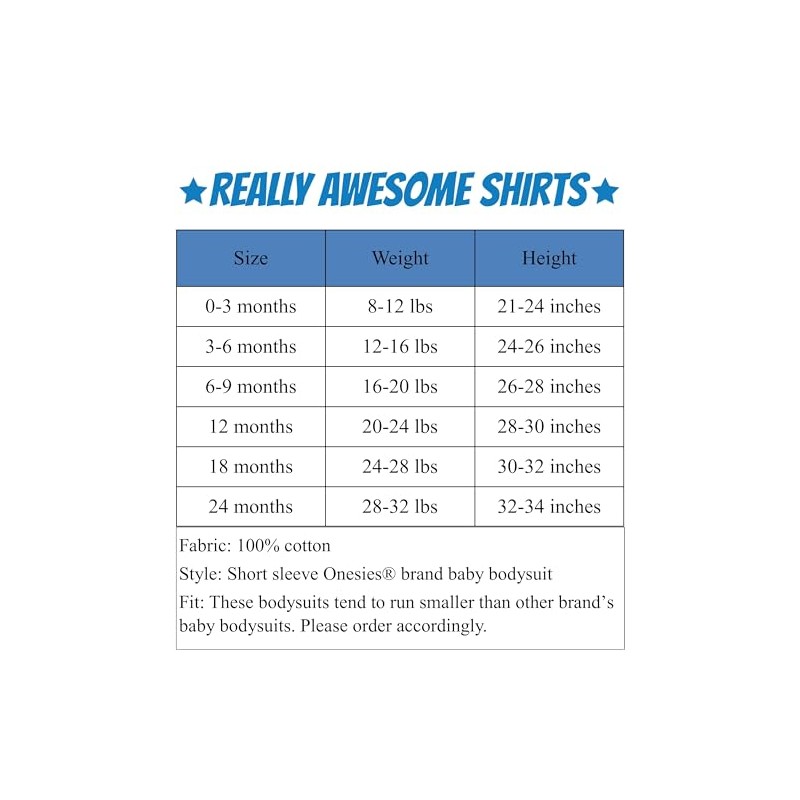 ★REALLY AWESOME SHIRTS★

| Size | Weight | Height |
|---|---|---|
| 0-3 months | 8-12 lbs | 21-24 inches |
| 3-6 months | 12-16 lbs | 24-26 inches |
| 6-9 months | 16-20 lbs | 26-28 inches |
| 12 months | 20-24 lbs | 28-30 inches |
| 18 months | 24-28 lbs | 30-32 inches |
| 24 months | 28-32 lbs | 32-34 inches |

Fabric: 100% cotton

Style: Short sleeve Onesies® brand baby bodysuit

Fit: These bodysuits tend to run smaller than other brand's baby bodysuits. Please order accordingly.